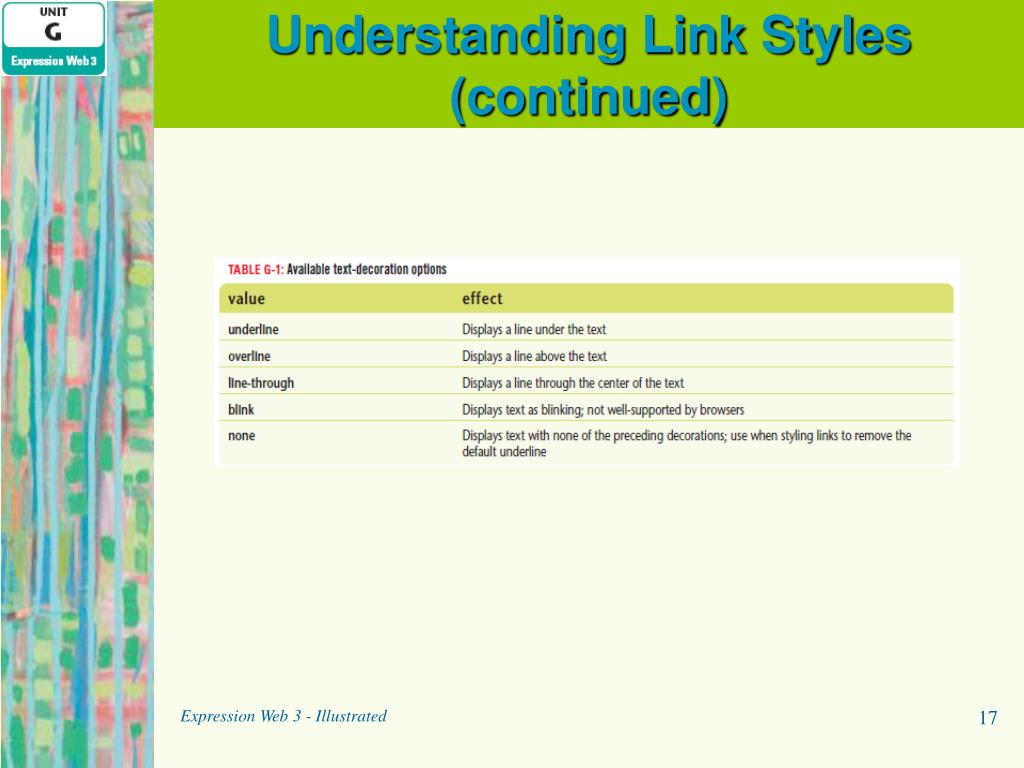 UNIT
G
Expression Web 3

Understanding Link Styles (continued)

TABLE G-1: Available text-decoration options

| value | effect |
|---|---|
| underline | Displays a line under the text |
| overline | Displays a line above the text |
| line-through | Displays a line through the center of the text |
| blink | Displays text as blinking; not well-supported by browsers |
| none | Displays text with none of the preceding decorations; use when styling links to remove the default underline |

Expression Web 3 - Illustrated

17